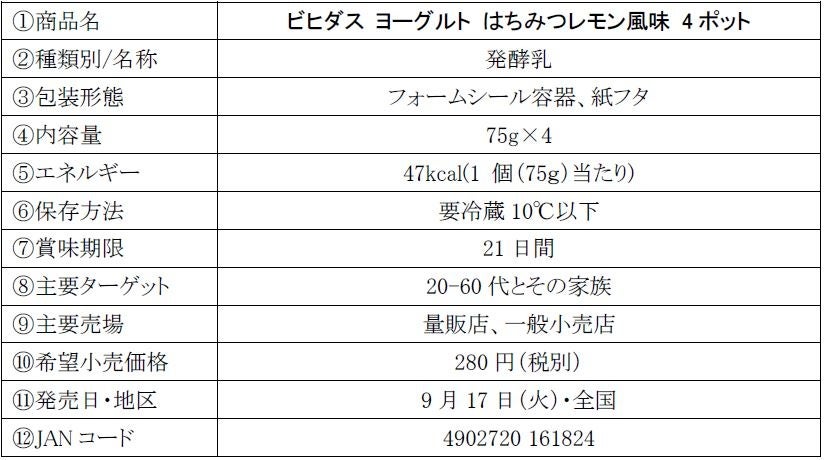 | ①商品名 | ビヒダス ヨーグルト はちみつレモン風味 4ポット |
|---|---|
| ②種類別/名称 | 発酵乳 |
| ③包装形態 | フォームシール容器、紙フタ |
| ④内容量 | 75g×4 |
| ⑤エネルギー | 47kcal(1個(75g)当たり) |
| ⑥保存方法 | 要冷蔵10℃以下 |
| ⑦賞味期限 | 21日間 |
| ⑧主要ターゲット | 20-60代とその家族 |
| ⑨主要売場 | 量販店、一般小売店 |
| ⑩希望小売価格 | 280円(税別) |
| ⑪発売日・地区 | 9月17日(火)・全国 |
| ⑫JANコード | 4902720 161824 |